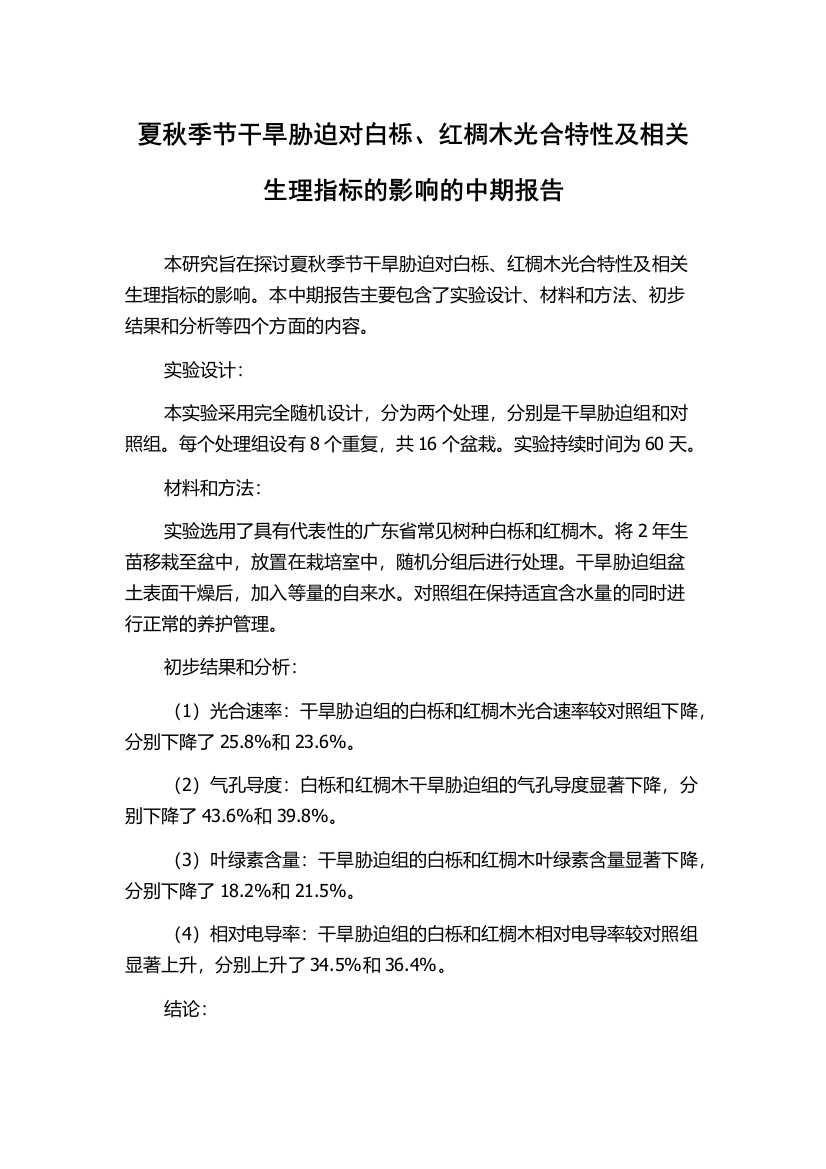 夏秋季节干旱胁迫对白栎、红椆木光合特性及相关生理指标的影响的中期报告

本研究旨在探讨夏秋季节干旱胁迫对白栎、红椆木光合特性及相关生理指标的影响。本中期报告主要包含了实验设计、材料和方法、初步结果和分析等四个方面的内容。

实验设计：

本实验采用完全随机设计，分为两个处理，分别是干旱胁迫组和对照组。每个处理组设有 8 个重复，共 16 个盆栽。实验持续时间为 60 天。

材料和方法：

实验选用了具有代表性的广东省常见树种白栎和红椆木。将 2 年生苗移栽至盆中，放置在栽培室中，随机分组后进行处理。干旱胁迫组盆土表面干燥后，加入等量的自来水。对照组在保持适宜含水量的同时进行正常的养护管理。

初步结果和分析：

（1）光合速率：干旱胁迫组的白栎和红椆木光合速率较对照组下降，分别下降了 25.8%和 23.6%。

（2）气孔导度：白栎和红椆木干旱胁迫组的气孔导度显著下降，分别下降了 43.6%和 39.8%。

（3）叶绿素含量：干旱胁迫组的白栎和红椆木叶绿素含量显著下降，分别下降了 18.2%和 21.5%。

（4）相对电导率：干旱胁迫组的白栎和红椆木相对电导率较对照组显著上升，分别上升了 34.5%和 36.4%。

结论：